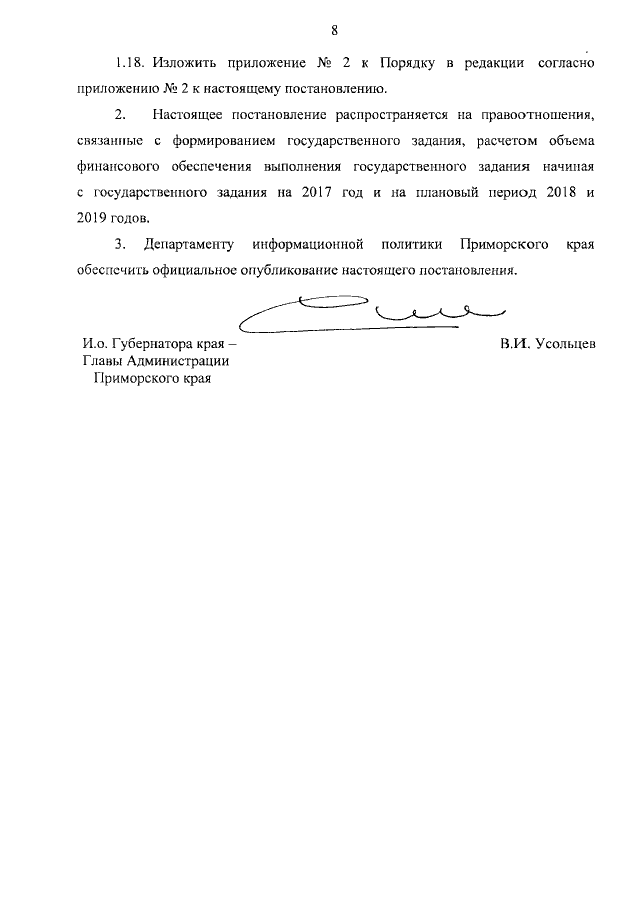 8

1.18. Изложить приложение № 2 к Порядку в редакции согласно приложению № 2 к настоящему постановлению.

2. Настоящее постановление распространяется на правоотношения, связанные с формированием государственного задания, расчетом объема финансового обеспечения выполнения государственного задания начиная с государственного задания на 2017 год и на плановый период 2018 и 2019 годов.

3. Департаменту информационной политики Приморского края обеспечить официальное опубликование настоящего постановления.

И.о. Губернатора края –
Главы Администрации
Приморского края

В.И. Усольцев